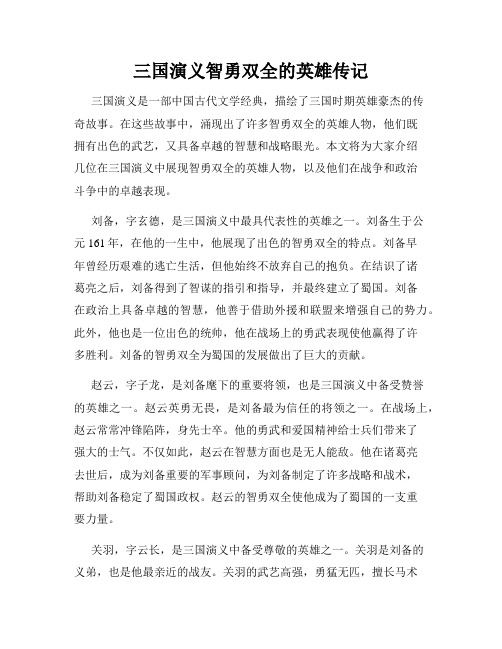 三国演义智勇双全的英雄传记

三国演义是一部中国古代文学经典，描绘了三国时期英雄豪杰的传奇故事。在这些故事中，涌现出了许多智勇双全的英雄人物，他们既拥有出色的武艺，又具备卓越的智慧和战略眼光。本文将为大家介绍几位在三国演义中展现智勇双全的英雄人物，以及他们在战争和政治斗争中的卓越表现。

刘备，字玄德，是三国演义中最具代表性的英雄之一。刘备生于公元 161 年，在他的一生中，他展现了出色的智勇双全的特点。刘备早年曾经历艰难的逃亡生活，但他始终不放弃自己的抱负。在结识了诸葛亮之后，刘备得到了智谋的指引和指导，并最终建立了蜀国。刘备在政治上具备卓越的智慧，他善于借助外援和联盟来增强自己的势力。此外，他也是一位出色的统帅，他在战场上的勇武表现使他赢得了许多胜利。刘备的智勇双全为蜀国的发展做出了巨大的贡献。

赵云，字子龙，是刘备麾下的重要将领，也是三国演义中备受赞誉的英雄之一。赵云英勇无畏，是刘备最为信任的将领之一。在战场上，赵云常常冲锋陷阵，身先士卒。他的勇武和爱国精神给士兵们带来了强大的士气。不仅如此，赵云在智慧方面也是无人能敌。他在诸葛亮去世后，成为刘备重要的军事顾问，为刘备制定了许多战略和战术，帮助刘备稳定了蜀国政权。赵云的智勇双全使他成为了蜀国的一支重要力量。

关羽，字云长，是三国演义中备受尊敬的英雄之一。关羽是刘备的义弟，也是他最亲近的战友。关羽的武艺高强，勇猛无匹，擅长马术